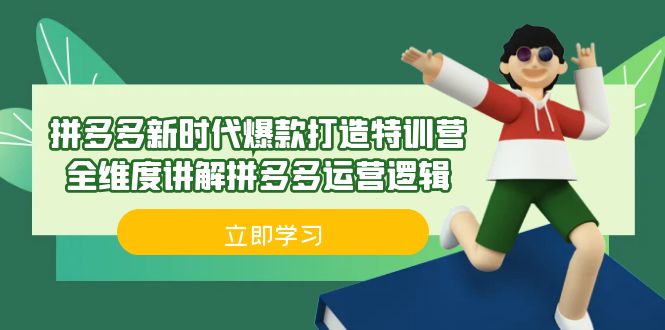 拼多多新时代爆款打造特训营
全维度讲解拼多多运营逻辑

立即学习